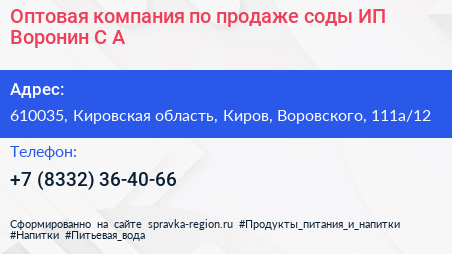 Оптовая компания по продаже соды ИП Воронин С А

Адрес:

610035, Кировская область, Киров, Воровского, 111а/12

Телефон:

+7 (8332) 36-40-66

Сформированно на сайте spravka-region.ru #Продукты_питания_и_напитки #Напитки #Питьевая_вода